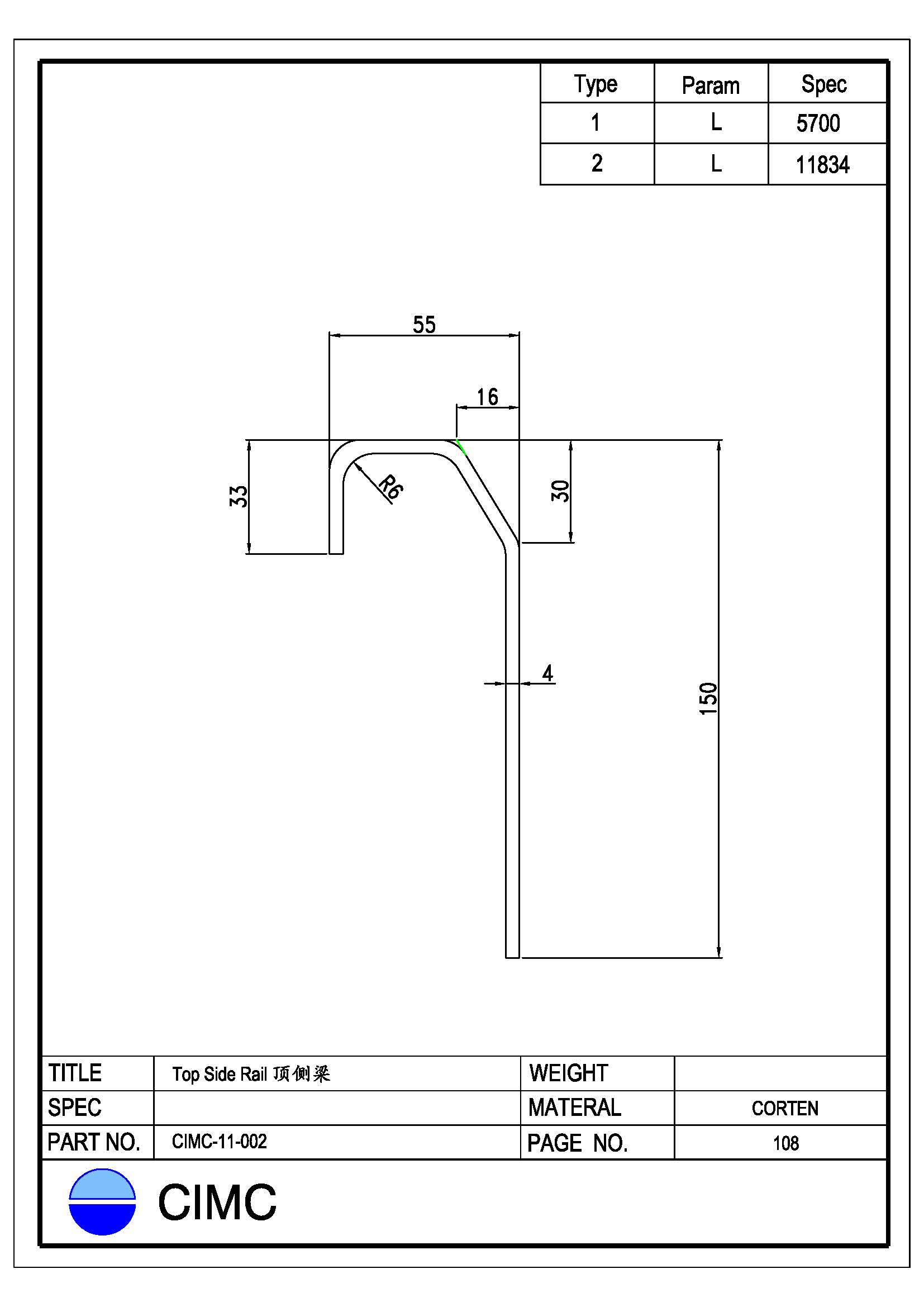 | Type | Param | Spec |
|---|---|---|
| 1 | L | 5700 |
| 2 | L | 11834 |

55
16
33
R6
30
4
150

| TITLE | Top Side Rail 顶侧梁 | WEIGHT | |
|---|---|---|---|
| SPEC | | MATERAL | CORTEN |
| PART NO. | CIMC-11-002 | PAGE NO. | 108 |

CIMC